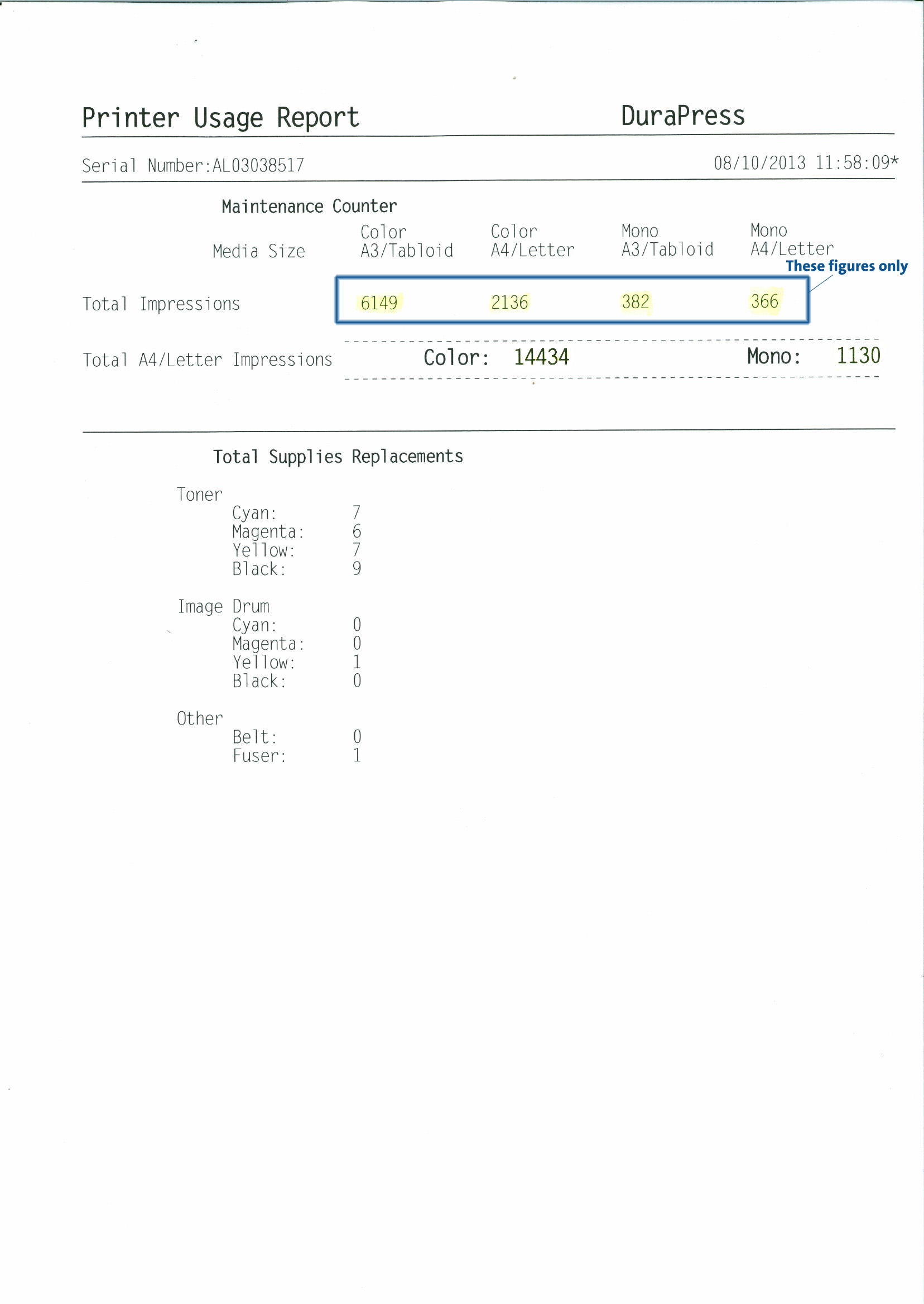 Printer Usage Report DuraPress

Serial Number:AL03038517 08/10/2013 11:58:09*

Maintenance Counter

| Media Size | Color A3/Tabloid | Color A4/Letter | Mono A3/Tabloid | Mono A4/Letter |
|---|---|---|---|---|
| Total Impressions | 6149 | 2136 | 382 | 366 |

These figures only

Total A4/Letter Impressions Color: 14434 Mono: 1130

Total Supplies Replacements

Toner
Cyan: 7
Magenta: 6
Yellow: 7
Black: 9

Image Drum
Cyan: 0
Magenta: 0
Yellow: 1
Black: 0

Other
Belt: 0
Fuser: 1